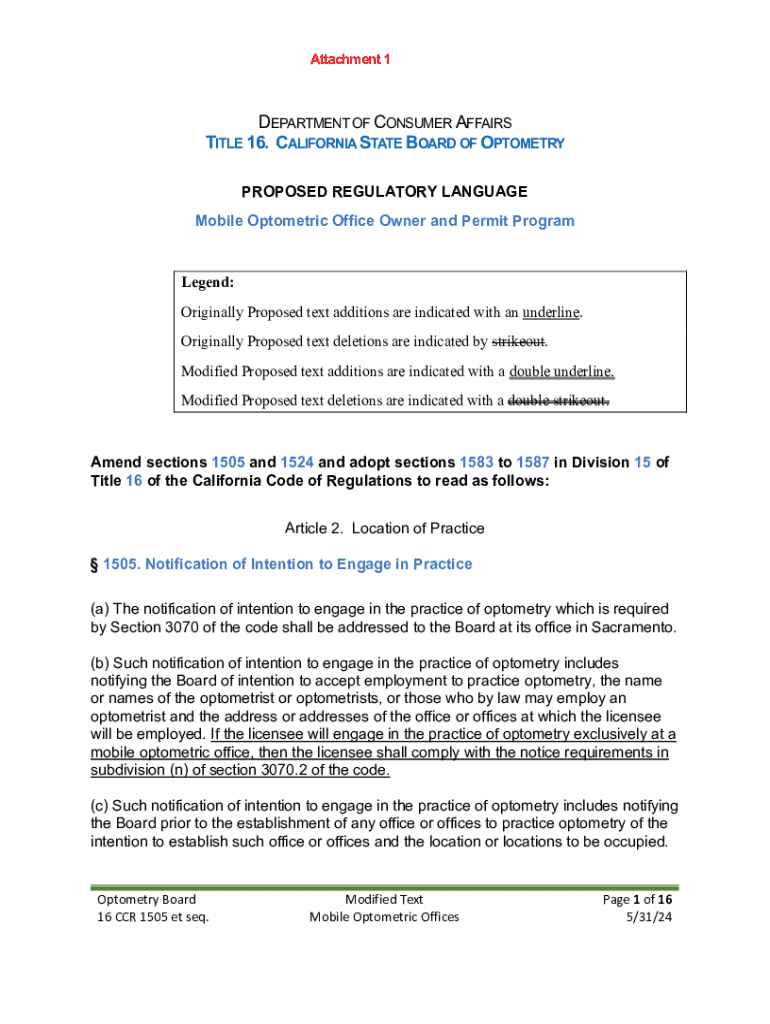 Attachment 1

DEPARTMENT OF CONSUMER AFFAIRS
TITLE 16. CALIFORNIA STATE BOARD OF OPTOMETRY

PROPOSED REGULATORY LANGUAGE
Mobile Optometric Office Owner and Permit Program

Legend:
Originally Proposed text additions are indicated with an underline.
Originally Proposed text deletions are indicated by strikeout.
Modified Proposed text additions are indicated with a double underline.
Modified Proposed text deletions are indicated with a double strikeout.

Amend sections 1505 and 1524 and adopt sections 1583 to 1587 in Division 15 of Title 16 of the California Code of Regulations to read as follows:

Article 2. Location of Practice

§ 1505. Notification of Intention to Engage in Practice

(a) The notification of intention to engage in the practice of optometry which is required by Section 3070 of the code shall be addressed to the Board at its office in Sacramento.

(b) Such notification of intention to engage in the practice of optometry includes notifying the Board of intention to accept employment to practice optometry, the name or names of the optometrist or optometrists, or those who by law may employ an optometrist and the address or addresses of the office or offices at which the licensee will be employed. If the licensee will engage in the practice of optometry exclusively at a mobile optometric office, then the licensee shall comply with the notice requirements in subdivision (n) of section 3070.2 of the code.

(c) Such notification of intention to engage in the practice of optometry includes notifying the Board prior to the establishment of any office or offices to practice optometry of the intention to establish such office or offices and the location or locations to be occupied.

Optometry Board
16 CCR 1505 et seq.

Modified Text
Mobile Optometric Offices

Page 1 of 16
5/31/24